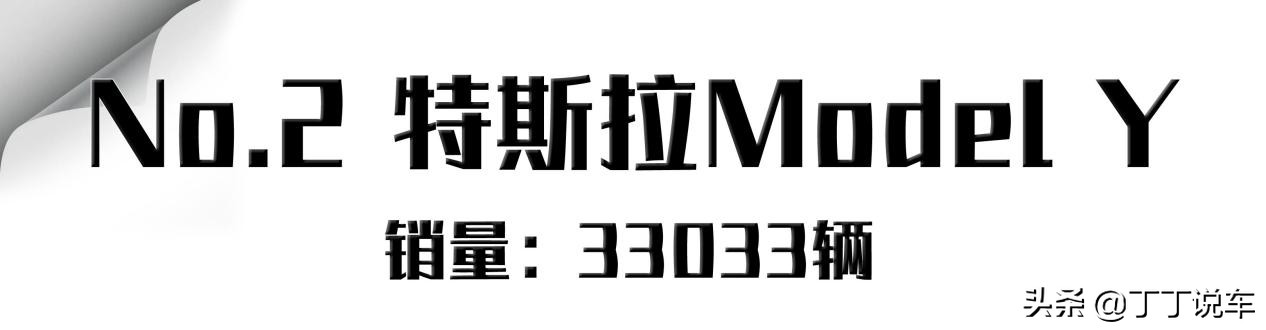 No.2 特斯拉Model Y

销量：33033辆

头条 @丁丁说车